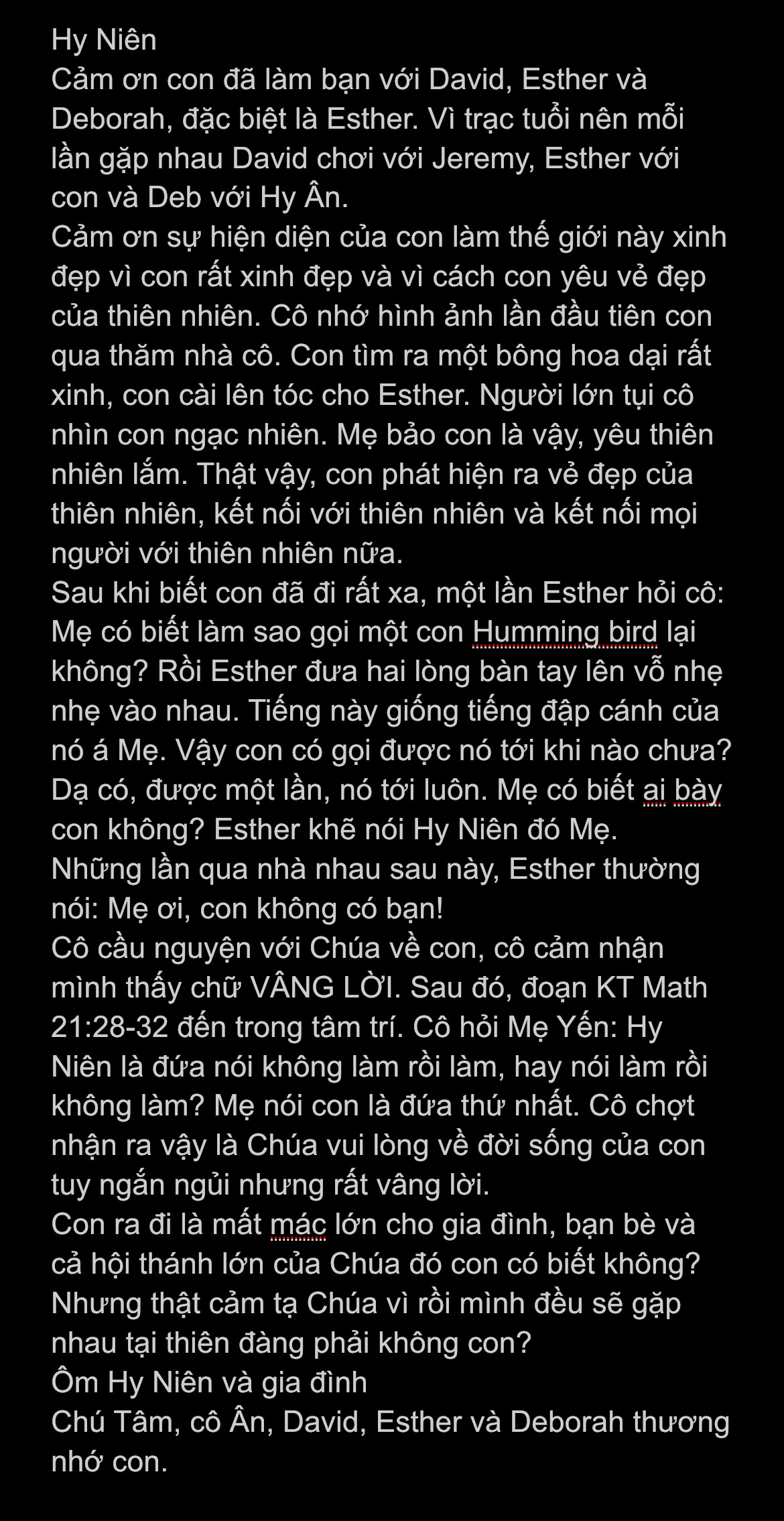 Hy Niên
Cảm ơn con đã làm bạn với David, Esther và Deborah, đặc biệt là Esther. Vì trạc tuổi nên mỗi lần gặp nhau David chơi với Jeremy, Esther với con và Deb với Hy Ân.
Cảm ơn sự hiện diện của con làm thế giới này xinh đẹp vì con rất xinh đẹp và vì cách con yêu vẻ đẹp của thiên nhiên. Cô nhớ hình ảnh lần đầu tiên con qua thăm nhà cô. Con tìm ra một bông hoa dại rất xinh, con cài lên tóc cho Esther. Người lớn tụi cô nhìn con ngạc nhiên. Mẹ bảo con là vậy, yêu thiên nhiên lắm. Thật vậy, con phát hiện ra vẻ đẹp của thiên nhiên, kết nối với thiên nhiên và kết nối mọi người với thiên nhiên nữa.
Sau khi biết con đã đi rất xa, một lần Esther hỏi cô: Mẹ có biết làm sao gọi một con Humming bird lại không? Rồi Esther đưa hai lòng bàn tay lên vỗ nhẹ nhẹ vào nhau. Tiếng này giống tiếng đập cánh của nó á Mẹ. Vậy con có gọi được nó tới khi nào chưa? Dạ có, được một lần, nó tới luôn. Mẹ có biết ai bày con không? Esther khẽ nói Hy Niên đó Mẹ.
Những lần qua nhà nhau sau này, Esther thường nói: Mẹ ơi, con không có bạn!
Cô cầu nguyện với Chúa về con, cô cảm nhận mình thấy chữ VÂNG LỜI. Sau đó, đoạn KT Math 21:28-32 đến trong tâm trí. Cô hỏi Mẹ Yến: Hy Niên là đứa nói không làm rồi làm, hay nói làm rồi không làm? Mẹ nói con là đứa thứ nhất. Cô chợt nhận ra vậy là Chúa vui lòng về đời sống của con tuy ngắn ngủi nhưng rất vâng lời.
Con ra đi là mất mác lớn cho gia đình, bạn bè và cả hội thánh lớn của Chúa đó con có biết không? Nhưng thật cảm tạ Chúa vì rồi mình đều sẽ gặp nhau tại thiên đàng phải không con?
Ôm Hy Niên và gia đình
Chú Tâm, cô Ân, David, Esther và Deborah thương nhớ con.